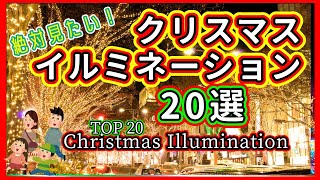 絶対見たい！
クリスマス
イルミネーション
20選
TOP 20
Christmas Illumination